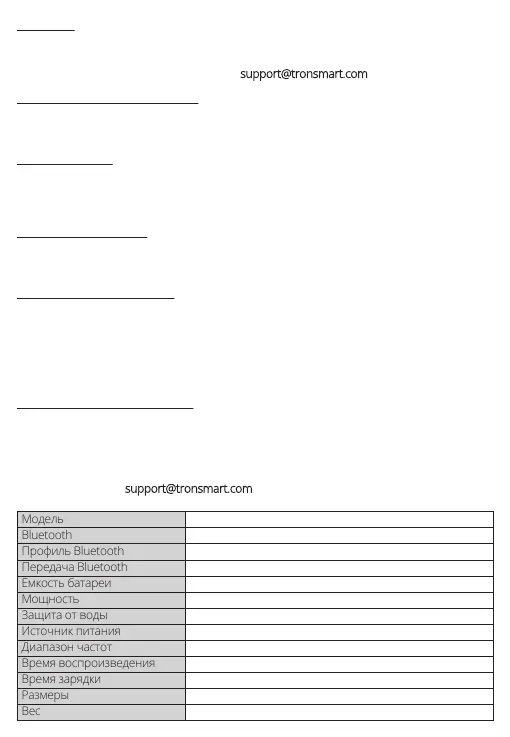 support@tronsmart.com

support@tronsmart.com

| Модель | |
|---|---|
| Bluetooth | |
| Профиль Bluetooth | |
| Передача Bluetooth | |
| Емкость батареи | |
| Мощность | |
| Защита от воды | |
| Источник питания | |
| Диапазон частот | |
| Время воспроизведения | |
| Время зарядки | |
| Размеры | |
| Вес | |